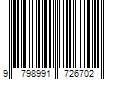 9 798991 726702